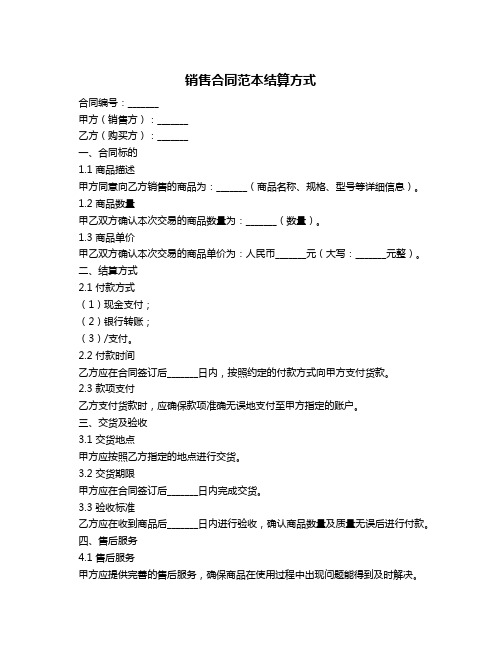 销售合同范本结算方式

合同编号：______

甲方（销售方）：______

乙方（购买方）：______

一、合同标的

1.1 商品描述

甲方同意向乙方销售的商品为：______（商品名称、规格、型号等详细信息）。

1.2 商品数量

甲乙双方确认本次交易的商品数量为：______（数量）。

1.3 商品单价

甲乙双方确认本次交易的商品单价为：人民币______元（大写：______元整）。

二、结算方式

2.1 付款方式

（1）现金支付；

（2）银行转账；

（3）/支付。

2.2 付款时间

乙方应在合同签订后______日内，按照约定的付款方式向甲方支付货款。

2.3 款项支付

乙方支付货款时，应确保款项准确无误地支付至甲方指定的账户。

三、交货及验收

3.1 交货地点

甲方应按照乙方指定的地点进行交货。

3.2 交货期限

甲方应在合同签订后______日内完成交货。

3.3 验收标准

乙方应在收到商品后______日内进行验收，确认商品数量及质量无误后进行付款。

四、售后服务

4.1 售后服务

甲方应提供完善的售后服务，确保商品在使用过程中出现问题能得到及时解决。